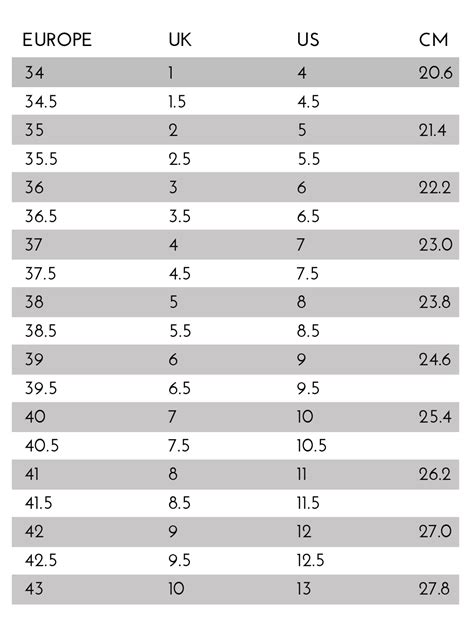 | EUROPE | UK | US | CM |
|---|---|---|---|
| 34 | 1 | 4 | 20.6 |
| 34.5 | 1.5 | 4.5 | |
| 35 | 2 | 5 | 21.4 |
| 35.5 | 2.5 | 5.5 | |
| 36 | 3 | 6 | 22.2 |
| 36.5 | 3.5 | 6.5 | |
| 37 | 4 | 7 | 23.0 |
| 37.5 | 4.5 | 7.5 | |
| 38 | 5 | 8 | 23.8 |
| 38.5 | 5.5 | 8.5 | |
| 39 | 6 | 9 | 24.6 |
| 39.5 | 6.5 | 9.5 | |
| 40 | 7 | 10 | 25.4 |
| 40.5 | 7.5 | 10.5 | |
| 41 | 8 | 11 | 26.2 |
| 41.5 | 8.5 | 11.5 | |
| 42 | 9 | 12 | 27.0 |
| 42.5 | 9.5 | 12.5 | |
| 43 | 10 | 13 | 27.8 |